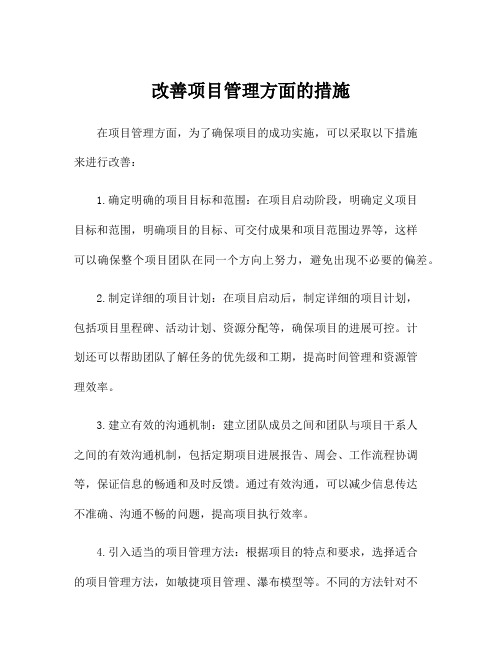 改善项目管理方面的措施

在项目管理方面，为了确保项目的成功实施，可以采取以下措施来进行改善：

1.确定明确的项目目标和范围：在项目启动阶段，明确定义项目目标和范围，明确项目的目标、可交付成果和项目范围边界等，这样可以确保整个项目团队在同一个方向上努力，避免出现不必要的偏差。

2.制定详细的项目计划：在项目启动后，制定详细的项目计划，包括项目里程碑、活动计划、资源分配等，确保项目的进展可控。计划还可以帮助团队了解任务的优先级和工期，提高时间管理和资源管理效率。

3.建立有效的沟通机制：建立团队成员之间和团队与项目干系人之间的有效沟通机制，包括定期项目进展报告、周会、工作流程协调等，保证信息的畅通和及时反馈。通过有效沟通，可以减少信息传达不准确、沟通不畅的问题，提高项目执行效率。

4.引入适当的项目管理方法：根据项目的特点和要求，选择适合的项目管理方法，如敏捷项目管理、瀑布模型等。不同的方法针对不